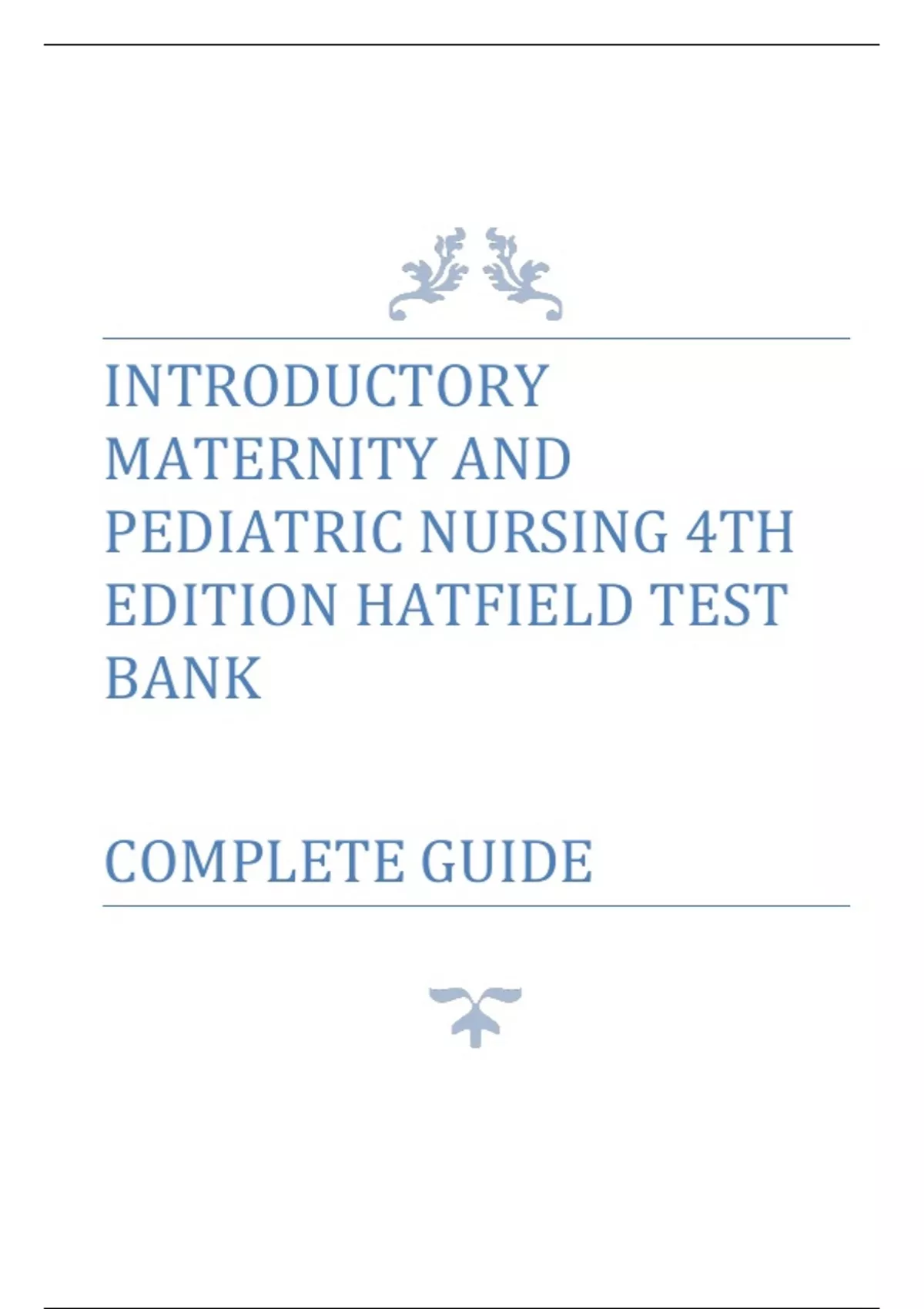 INTRODUCTORY MATERNITY AND PEDIATRIC NURSING 4TH EDITION HATFIELD TEST BANK

COMPLETE GUIDE